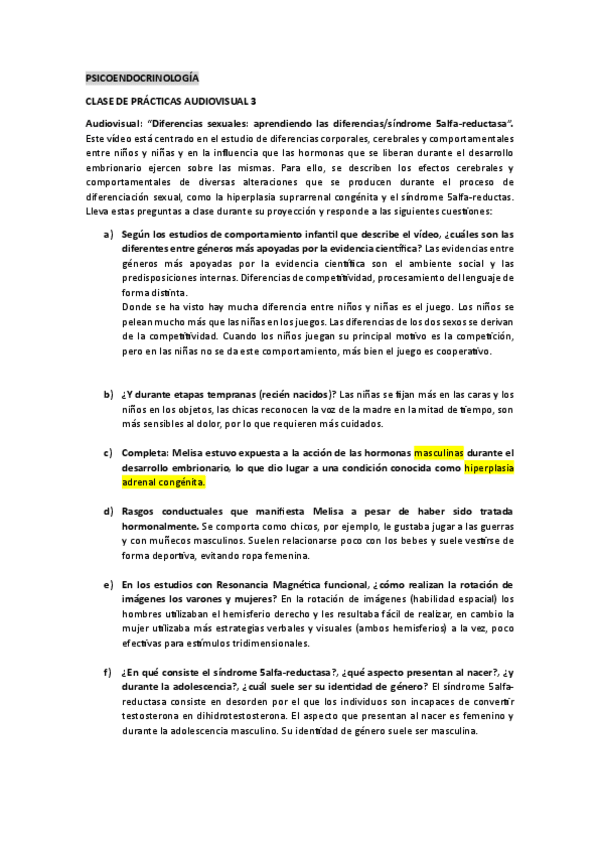 PSICOENDOCRINOLOGÍA

CLASE DE PRÁCTICAS AUDIOVISUAL 3

Audiovisual: "Diferencias sexuales: aprendiendo las diferencias/síndrome 5alfa-reductasa". Este vídeo está centrado en el estudio de diferencias corporales, cerebrales y comportamentales entre niños y niñas y en la influencia que las hormonas que se liberan durante el desarrollo embrionario ejercen sobre las mismas. Para ello, se describen los efectos cerebrales y comportamentales de diversas alteraciones que se producen durante el proceso de diferenciación sexual, como la hiperplasia suprarrenal congénita y el síndrome 5alfa-reductas. Lleva estas preguntas a clase durante su proyección y responde a las siguientes cuestiones:

a) Según los estudios de comportamiento infantil que describe el vídeo, ¿cuáles son las diferentes entre géneros más apoyadas por la evidencia científica? Las evidencias entre géneros más apoyadas por la evidencia científica son el ambiente social y las predisposiciones internas. Diferencias de competitividad, procesamiento del lenguaje de forma distinta.
Donde se ha visto hay mucha diferencia entre niños y niñas es el juego. Los niños se pelean mucho más que las niñas en los juegos. Las diferencias de los dos sexos se derivan de la competitividad. Cuando los niños juegan su principal motivo es la competición, pero en las niñas no se da este comportamiento, más bien el juego es cooperativo.

b) ¿Y durante etapas tempranas (recién nacidos)? Las niñas se fijan más en las caras y los niños en los objetos, las chicas reconocen la voz de la madre en la mitad de tiempo, son más sensibles al dolor, por lo que requieren más cuidados.

c) Completa: Melisa estuvo expuesta a la acción de las hormonas masculinas durante el desarrollo embrionario, lo que dio lugar a una condición conocida como hiperplasia adrenal congénita.

d) Rasgos conductuales que manifiesta Melisa a pesar de haber sido tratada hormonalmente. Se comporta como chicos, por ejemplo, le gustaba jugar a las guerras y con muñecos masculinos. Suelen relacionarse poco con los bebes y suele vestirse de forma deportiva, evitando ropa femenina.

e) En los estudios con Resonancia Magnética funcional, ¿cómo realizan la rotación de imágenes los varones y mujeres? En la rotación de imágenes (habilidad espacial) los hombres utilizaban el hemisferio derecho y les resultaba fácil de realizar, en cambio la mujer utilizaba más estrategias verbales y visuales (ambos hemisferios) a la vez, poco efectivas para estímulos tridimensionales.

f) ¿En qué consiste el síndrome 5alfa-reductasa?, ¿qué aspecto presentan al nacer?, ¿y durante la adolescencia?, ¿cuál suele ser su identidad de género? El síndrome 5alfa-reductasa consiste en desorden por el que los individuos son incapaces de convertir testosterona en dihidrotestosterona. El aspecto que presentan al nacer es femenino y durante la adolescencia masculino. Su identidad de género suele ser masculina.